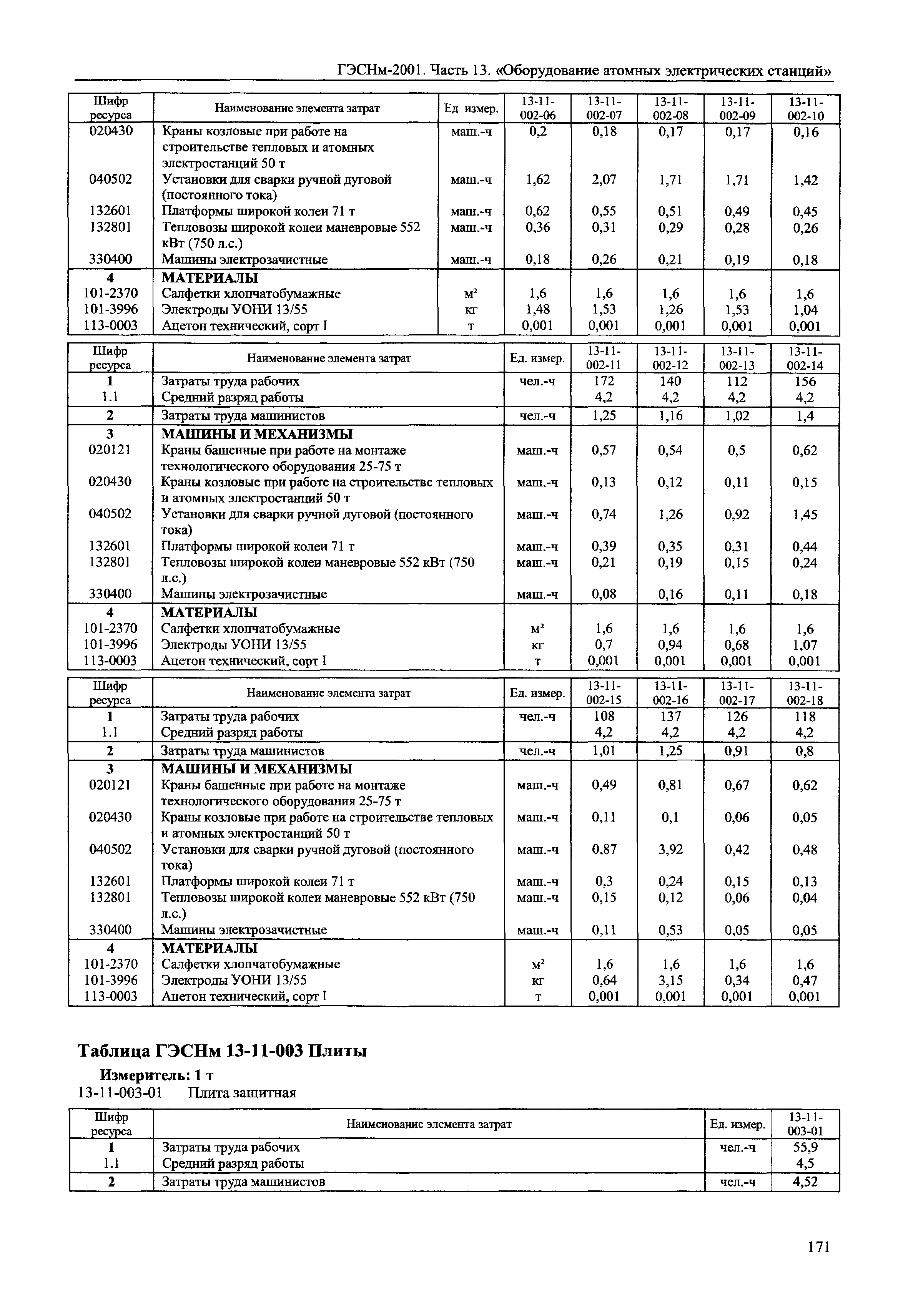 ГЭСНм-2001. Часть 13. «Оборудование атомных электрических станций»

| Шифр ресурса | Наименование элемента затрат | Ед измер. | 13-11-002-06 | 13-11-002-07 | 13-11-002-08 | 13-11-002-09 | 13-11-002-10 |
|---|---|---|---|---|---|---|---|
| 020430 | Краны козловые при работе на строительстве тепловых и атомных электростанций 50 т | маш.-ч | 0,2 | 0,18 | 0,17 | 0,17 | 0,16 |
| 040502 | Установки для сварки ручной дуговой (постоянного тока) | маш.-ч | 1,62 | 2,07 | 1,71 | 1,71 | 1,42 |
| 132601 | Платформы широкой колеи 71 т | маш.-ч | 0,62 | 0,55 | 0,51 | 0,49 | 0,45 |
| 132801 | Тепловозы широкой колеи маневровые 552 кВт (750 л.с.) | маш.-ч | 0,36 | 0,31 | 0,29 | 0,28 | 0,26 |
| 330400 | Машины электрозачистные | маш.-ч | 0,18 | 0,26 | 0,21 | 0,19 | 0,18 |
| 4 | МАТЕРИАЛЫ | | | | | | |
| 101-2370 | Салфетки хлопчатобумажные | $м^2$ | 1,6 | 1,6 | 1,6 | 1,6 | 1,6 |
| 101-3996 | Электроды УОНИ 13/55 | кг | 1,48 | 1,53 | 1,26 | 1,53 | 1,04 |
| 113-0003 | Ацетон технический, сорт I | т | 0,001 | 0,001 | 0,001 | 0,001 | 0,001 |

| Шифр ресурса | Наименование элемента затрат | Ед. измер. | 13-11-002-11 | 13-11-002-12 | 13-11-002-13 | 13-11-002-14 |
|---|---|---|---|---|---|---|
| 1 | Затраты труда рабочих | чел.-ч | 172 | 140 | 112 | 156 |
| 1.1 | Средний разряд работы | | 4,2 | 4,2 | 4,2 | 4,2 |
| 2 | Затраты труда машинистов | чел.-ч | 1,25 | 1,16 | 1,02 | 1,4 |
| 3 | МАШИНЫ И МЕХАНИЗМЫ | | | | | |
| 020121 | Краны башенные при работе на монтаже технологического оборудования 25-75 т | маш.-ч | 0,57 | 0,54 | 0,5 | 0,62 |
| 020430 | Краны козловые при работе на строительстве тепловых и атомных электростанций 50 т | маш.-ч | 0,13 | 0,12 | 0,11 | 0,15 |
| 040502 | Установки для сварки ручной дуговой (постоянного тока) | маш.-ч | 0,74 | 1,26 | 0,92 | 1,45 |
| 132601 | Платформы широкой колеи 71 т | маш.-ч | 0,39 | 0,35 | 0,31 | 0,44 |
| 132801 | Тепловозы широкой колеи маневровые 552 кВт (750 л.с.) | маш.-ч | 0,21 | 0,19 | 0,15 | 0,24 |
| 330400 | Машины электрозачистные | маш.-ч | 0,08 | 0,16 | 0,11 | 0,18 |
| 4 | МАТЕРИАЛЫ | | | | | |
| 101-2370 | Салфетки хлопчатобумажные | $м^2$ | 1,6 | 1,6 | 1,6 | 1,6 |
| 101-3996 | Электроды УОНИ 13/55 | кг | 0,7 | 0,94 | 0,68 | 1,07 |
| 113-0003 | Ацетон технический, сорт I | т | 0,001 | 0,001 | 0,001 | 0,001 |

| Шифр ресурса | Наименование элемента затрат | Ед. измер. | 13-11-002-15 | 13-11-002-16 | 13-11-002-17 | 13-11-002-18 |
|---|---|---|---|---|---|---|
| 1 | Затраты труда рабочих | чел.-ч | 108 | 137 | 126 | 118 |
| 1.1 | Средний разряд работы | | 4,2 | 4,2 | 4,2 | 4,2 |
| 2 | Затраты труда машинистов | чел.-ч | 1,01 | 1,25 | 0,91 | 0,8 |
| 3 | МАШИНЫ И МЕХАНИЗМЫ | | | | | |
| 020121 | Краны башенные при работе на монтаже технологического оборудования 25-75 т | маш.-ч | 0,49 | 0,81 | 0,67 | 0,62 |
| 020430 | Краны козловые при работе на строительстве тепловых и атомных электростанций 50 т | маш.-ч | 0,11 | 0,1 | 0,06 | 0,05 |
| 040502 | Установки для сварки ручной дуговой (постоянного тока) | маш.-ч | 0,87 | 3,92 | 0,42 | 0,48 |
| 132601 | Платформы широкой колеи 71 т | маш.-ч | 0,3 | 0,24 | 0,15 | 0,13 |
| 132801 | Тепловозы широкой колеи маневровые 552 кВт (750 л.с.) | маш.-ч | 0,15 | 0,12 | 0,06 | 0,04 |
| 330400 | Машины электрозачистные | маш.-ч | 0,11 | 0,53 | 0,05 | 0,05 |
| 4 | МАТЕРИАЛЫ | | | | | |
| 101-2370 | Салфетки хлопчатобумажные | $м^2$ | 1,6 | 1,6 | 1,6 | 1,6 |
| 101-3996 | Электроды УОНИ 13/55 | кг | 0,64 | 3,15 | 0,34 | 0,47 |
| 113-0003 | Ацетон технический, сорт I | т | 0,001 | 0,001 | 0,001 | 0,001 |

Таблица ГЭСНм 13-11-003 Плиты

Измеритель: 1 т

13-11-003-01 Плита защитная

| Шифр ресурса | Наименование элемента затрат | Ед. измер. | 13-11-003-01 |
|---|---|---|---|
| 1 | Затраты труда рабочих | чел.-ч | 55,9 |
| 1.1 | Средний разряд работы | | 4,5 |
| 2 | Затраты труда машинистов | чел.-ч | 4,52 |

171